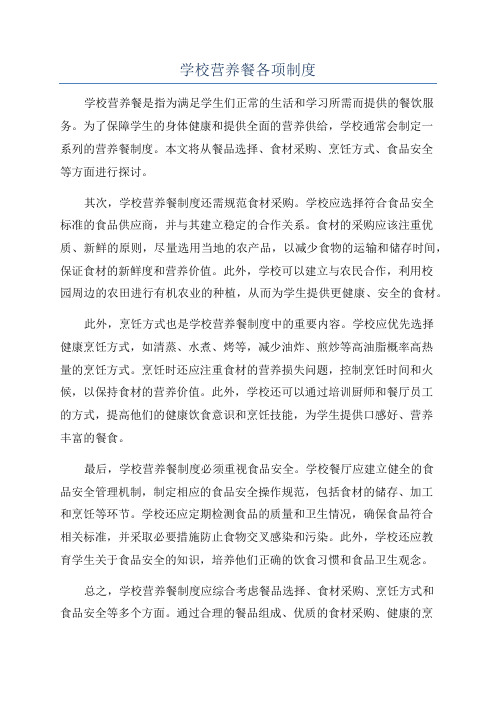 学校营养餐各项制度

学校营养餐是指为满足学生们正常的生活和学习所需而提供的餐饮服务。为了保障学生的身体健康和提供全面的营养供给，学校通常会制定一系列的营养餐制度。本文将从餐品选择、食材采购、烹饪方式、食品安全等方面进行探讨。

其次，学校营养餐制度还需规范食材采购。学校应选择符合食品安全标准的食品供应商，并与其建立稳定的合作关系。食材的采购应该注重优质、新鲜的原则，尽量选用当地的农产品，以减少食物的运输和储存时间，保证食材的新鲜度和营养价值。此外，学校可以建立与农民合作，利用校园周边的农田进行有机农业的种植，从而为学生提供更健康、安全的食材。

此外，烹饪方式也是学校营养餐制度中的重要内容。学校应优先选择健康烹饪方式，如清蒸、水煮、烤等，减少油炸、煎炒等高油脂概率高热量的烹饪方式。烹饪时还应注重食材的营养损失问题，控制烹饪时间和火候，以保持食材的营养价值。此外，学校还可以通过培训厨师和餐厅员工的方式，提高他们的健康饮食意识和烹饪技能，为学生提供口感好、营养丰富的餐食。

最后，学校营养餐制度必须重视食品安全。学校餐厅应建立健全的食品安全管理机制，制定相应的食品安全操作规范，包括食材的储存、加工和烹饪等环节。学校还应定期检测食品的质量和卫生情况，确保食品符合相关标准，并采取必要措施防止食物交叉感染和污染。此外，学校还应教育学生关于食品安全的知识，培养他们正确的饮食习惯和食品卫生观念。

总之，学校营养餐制度应综合考虑餐品选择、食材采购、烹饪方式和食品安全等多个方面。通过合理的餐品组成、优质的食材采购、健康的烹